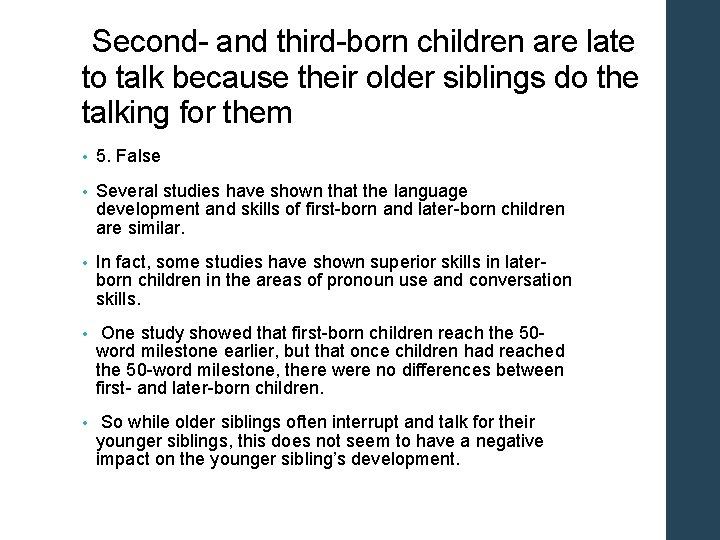 Second- and third-born children are late to talk because their older siblings do the talking for them

• 5. False

• Several studies have shown that the language development and skills of first-born and later-born children are similar.

• In fact, some studies have shown superior skills in later-born children in the areas of pronoun use and conversation skills.

• One study showed that first-born children reach the 50-word milestone earlier, but that once children had reached the 50-word milestone, there were no differences between first- and later-born children.

• So while older siblings often interrupt and talk for their younger siblings, this does not seem to have a negative impact on the younger sibling's development.